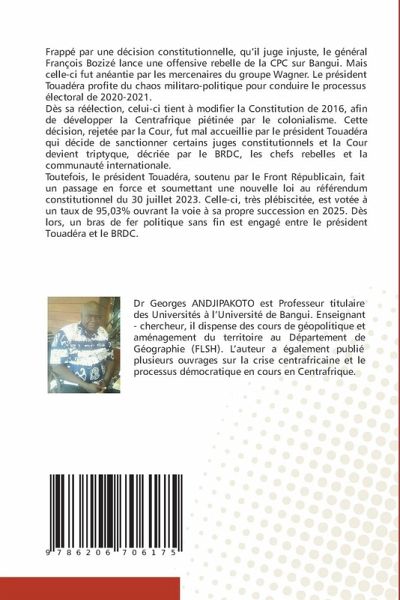 Frappé par une décision constitutionnelle, qu'il juge injuste, le général François Bozizé lance une offensive rebelle de la CPC sur Bangui. Mais celle-ci fut anéantie par les mercenaires du groupe Wagner. Le président Touadéra profite du chaos militaro-politique pour conduire le processus électoral de 2020-2021.
Dès sa réélection, celui-ci tient à modifier la Constitution de 2016, afin de développer la Centrafrique piétinée par le colonialisme. Cette décision, rejetée par la Cour, fut mal accueillie par le président Touadéra qui décide de sanctionner certains juges constitutionnels et la Cour devient triptyque, décriée par le BRDC, les chefs rebelles et la communauté internationale.
Toutefois, le président Touadéra, soutenu par le Front Républicain, fait un passage en force et soumettant une nouvelle loi au référendum constitutionnel du 30 juillet 2023. Celle-ci, très plébiscitée, est votée à un taux de 95,03% ouvrant la voie à sa propre succession en 2025. Dès lors, un bras de fer politique sans fin est engagé entre le président Touadéra et le BRDC.

Dr Georges ANDJIPAKOTO est Professeur titulaire des Universités à l'Université de Bangui. Enseignant - chercheur, il dispense des cours de géopolitique et aménagement du territoire au Département de Géographie (FLSH). L'auteur a également publié plusieurs ouvrages sur la crise centrafricaine et le processus démocratique en cours en Centrafrique.

9 786206 706175